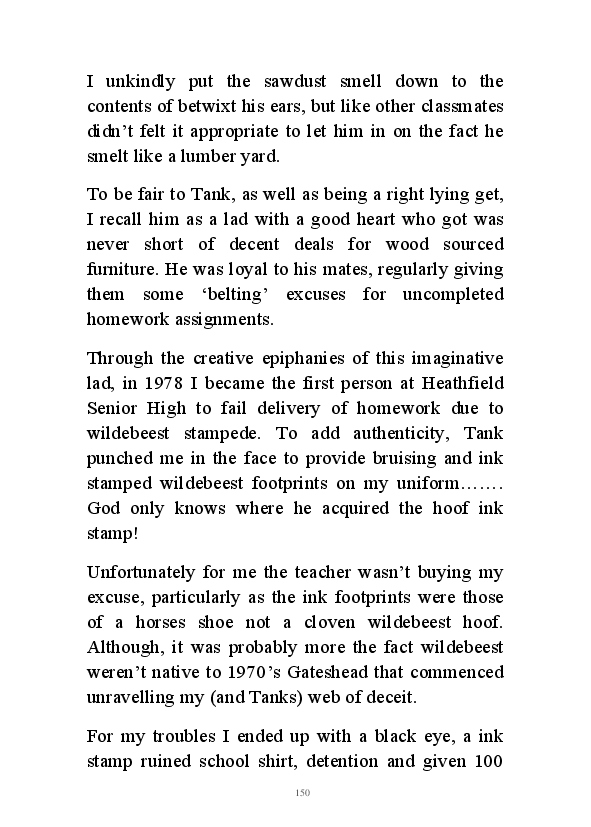 I unkindly put the sawdust smell down to the contents of betwixt his ears, but like other classmates didn't felt it appropriate to let him in on the fact he smelt like a lumber yard.

To be fair to Tank, as well as being a right lying get, I recall him as a lad with a good heart who got was never short of decent deals for wood sourced furniture. He was loyal to his mates, regularly giving them some 'belting' excuses for uncompleted homework assignments.

Through the creative epiphanies of this imaginative lad, in 1978 I became the first person at Heathfield Senior High to fail delivery of homework due to wildebeest stampede. To add authenticity, Tank punched me in the face to provide bruising and ink stamped wildebeest footprints on my uniform……. God only knows where he acquired the hoof ink stamp!

Unfortunately for me the teacher wasn't buying my excuse, particularly as the ink footprints were those of a horses shoe not a cloven wildebeest hoof. Although, it was probably more the fact wildebeest weren't native to 1970's Gateshead that commenced unravelling my (and Tanks) web of deceit.

For my troubles I ended up with a black eye, a ink stamp ruined school shirt, detention and given 100

150